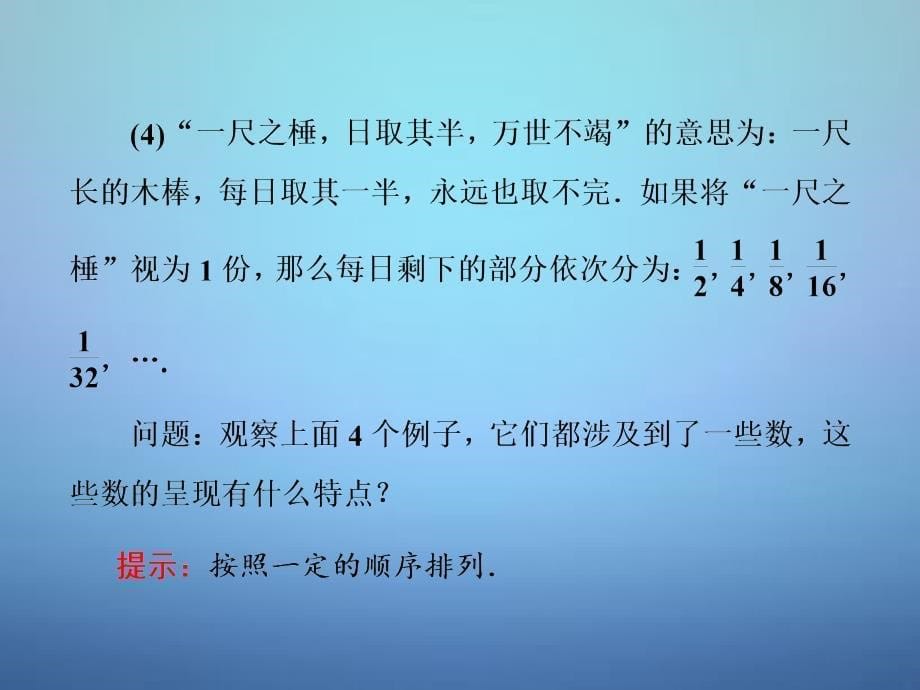 (4)“一尺之棰，日取其半，万世不竭”的意思为：一尺长的木棒，每日取其一半，永远也取不完．如果将“一尺之棰”视为 1 份，那么每日剩下的部分依次分为：$\frac{1}{2}$，$\frac{1}{4}$，$\frac{1}{8}$，$\frac{1}{16}$，$\frac{1}{32}$，….

问题：观察上面 4 个例子，它们都涉及到了一些数，这些数的呈现有什么特点？

提示：按照一定的顺序排列．